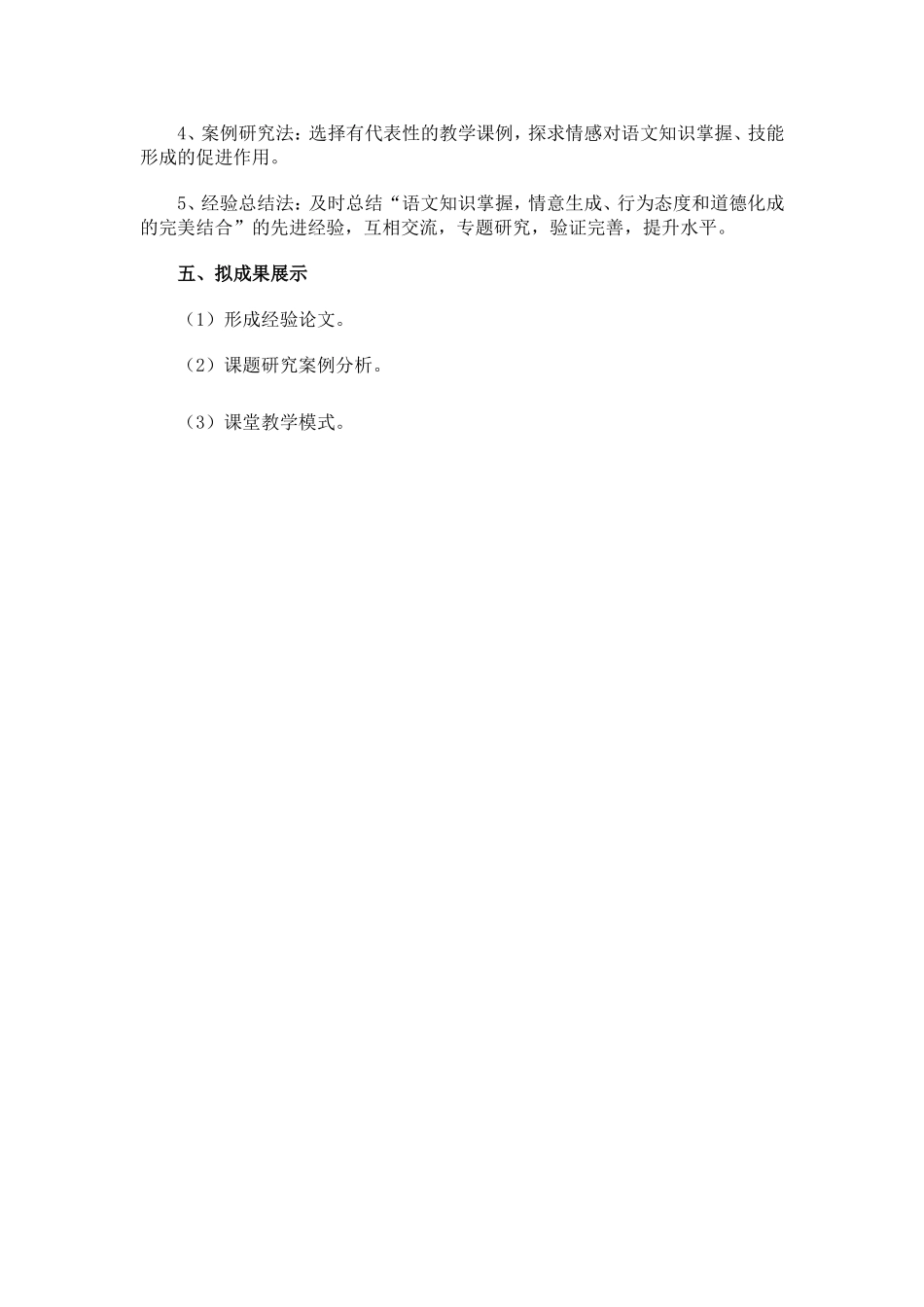 4、案例研究法：选择有代表性的教学课例，探求情感对语文知识掌握、技能形成的促进作用。

5、经验总结法：及时总结“语文知识掌握，情意生成、行为态度和道德化成的完美结合”的先进经验，互相交流，专题研究，验证完善，提升水平。

五、拟成果展示

（1）形成经验论文。

（2）课题研究案例分析。

（3）课堂教学模式。